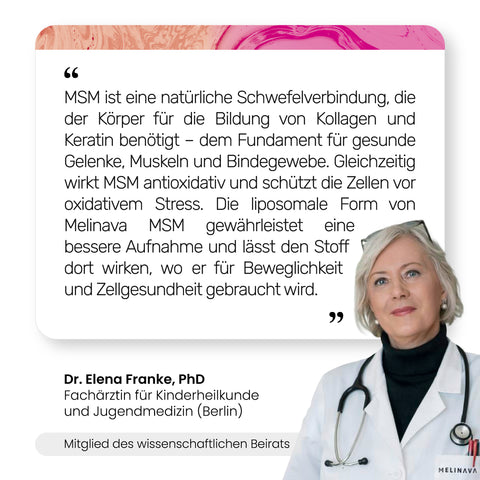 "

MSM ist eine natürliche Schwefelverbindung, die der Körper für die Bildung von Kollagen und Keratin benötigt – dem Fundament für gesunde Gelenke, Muskeln und Bindegewebe. Gleichzeitig wirkt MSM antioxidativ und schützt die Zellen vor oxidativem Stress. Die liposomale Form von Melinava MSM gewährleistet eine bessere Aufnahme und lässt den Stoff dort wirken, wo er für Beweglichkeit und Zellgesundheit gebraucht wird.

"

Dr. Elena Franke, PhD
Fachärztin für Kinderheilkunde
und Jugendmedizin (Berlin)

Mitglied des wissenschaftlichen Beirats

MELINAVA